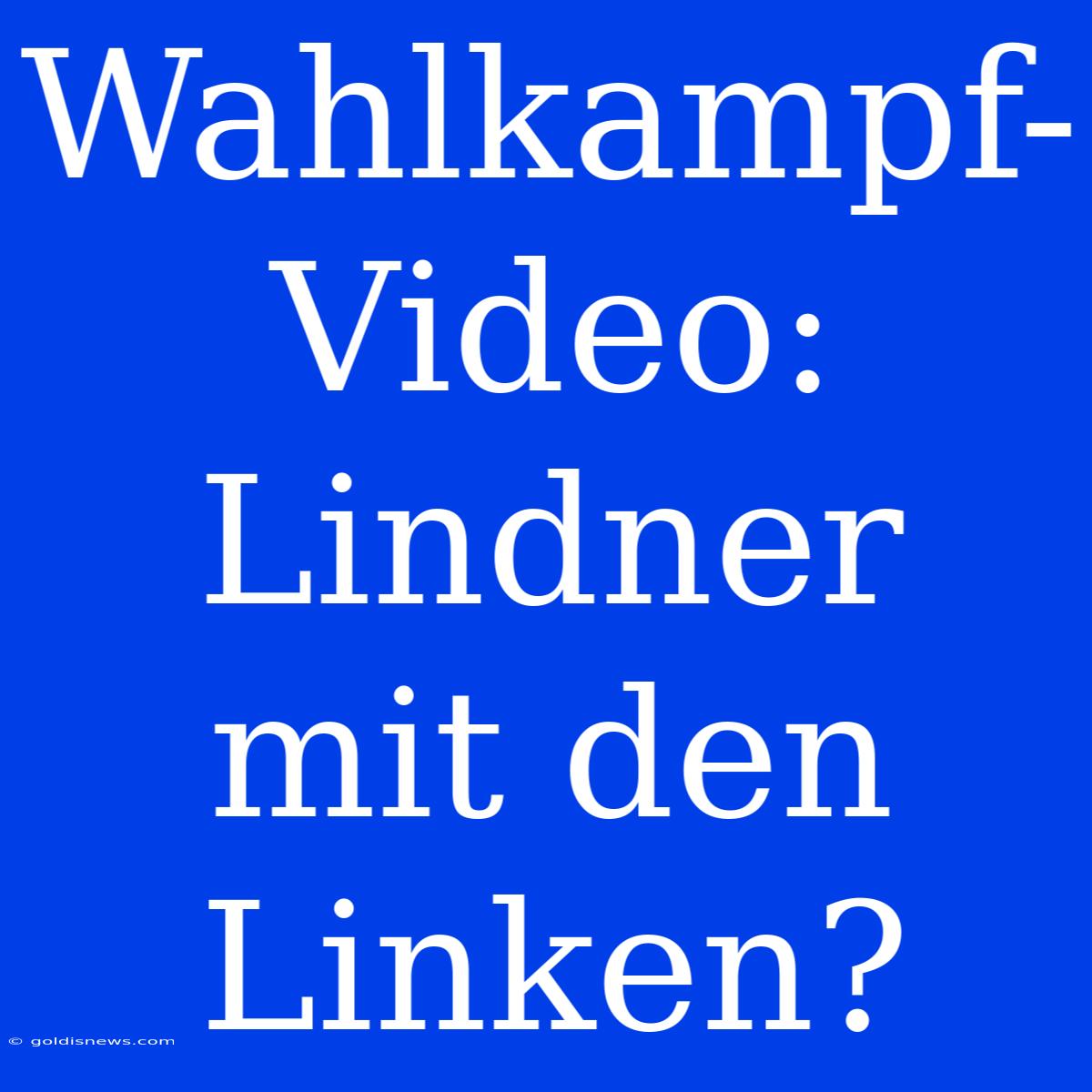 Wahlkampf-Video: Lindner mit den Linken?

© goldisnews.com